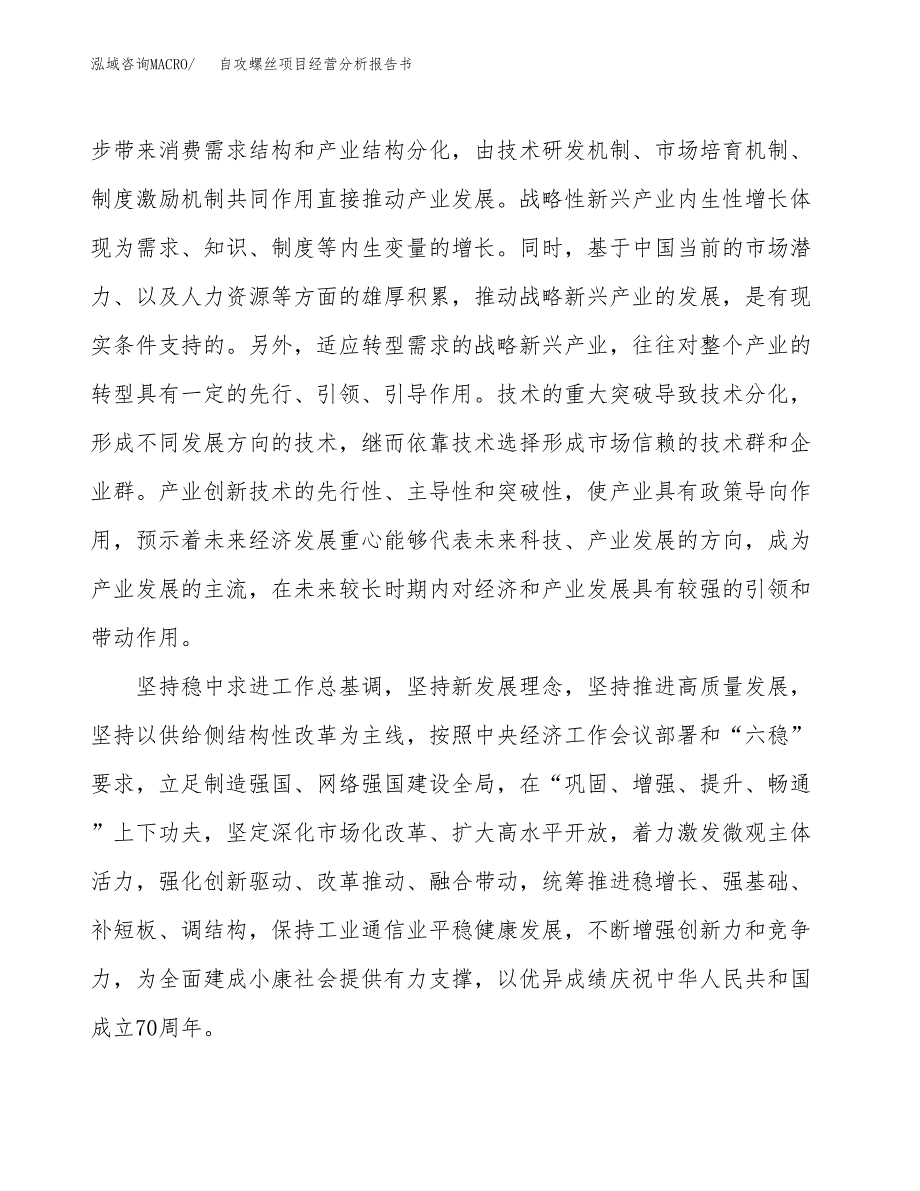 泓域咨询MACRO/　　自攻螺丝项目经营分析报告书

步带来消费需求结构和产业结构分化，由技术研发机制、市场培育机制、制度激励机制共同作用直接推动产业发展。战略性新兴产业内生性增长体现为需求、知识、制度等内生变量的增长。同时，基于中国当前的市场潜力、以及人力资源等方面的雄厚积累，推动战略新兴产业的发展，是有现实条件支持的。另外，适应转型需求的战略新兴产业，往往对整个产业的转型具有一定的先行、引领、引导作用。技术的重大突破导致技术分化，形成不同发展方向的技术，继而依靠技术选择形成市场信赖的技术群和企业群。产业创新技术的先行性、主导性和突破性，使产业具有政策导向作用，预示着未来经济发展重心能够代表未来科技、产业发展的方向，成为产业发展的主流，在未来较长时期内对经济和产业发展具有较强的引领和带动作用。

坚持稳中求进工作总基调，坚持新发展理念，坚持推进高质量发展，坚持以供给侧结构性改革为主线，按照中央经济工作会议部署和“六稳”要求，立足制造强国、网络强国建设全局，在“巩固、增强、提升、畅通”上下功夫，坚定深化市场化改革、扩大高水平开放，着力激发微观主体活力，强化创新驱动、改革推动、融合带动，统筹推进稳增长、强基础、补短板、调结构，保持工业通信业平稳健康发展，不断增强创新力和竞争力，为全面建成小康社会提供有力支撑，以优异成绩庆祝中华人民共和国成立70周年。